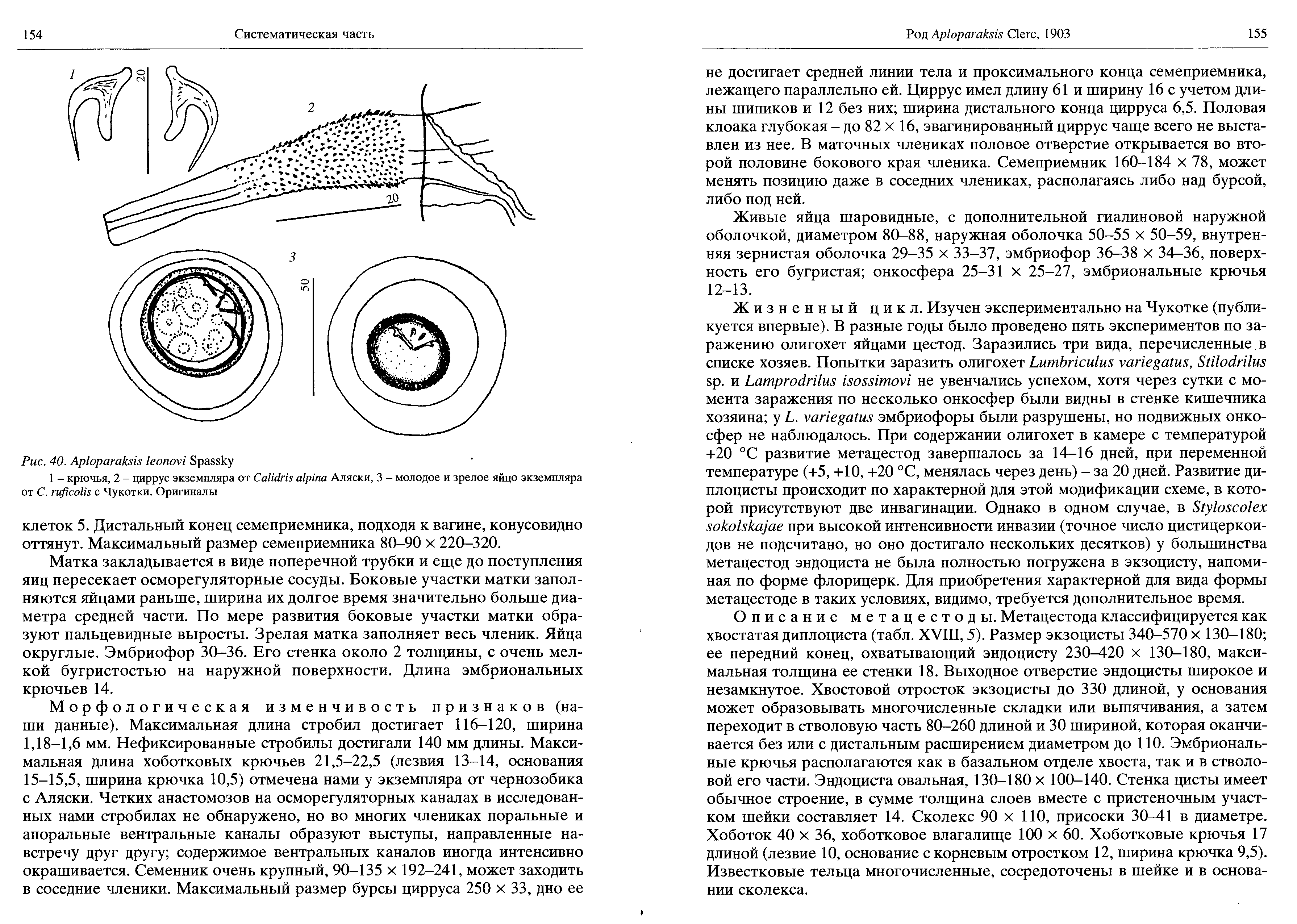 154 Систематическая часть

1

20

2

20

3

50

Рис. 40. Aploparaksis leonovi Spassky

1 – крючья, 2 – циррус экземпляра от Calidris alpina Аляски, 3 – молодое и зрелое яйцо экземпляра от C. ruficolis с Чукотки. Оригиналы

клеток 5. Дистальный конец семеприемника, подходя к вагине, конусовидно оттянут. Максимальный размер семеприемника 80–90 × 220–320.

Матка закладывается в виде поперечной трубки и еще до поступления яиц пересекает осморегуляторные сосуды. Боковые участки матки заполняются яйцами раньше, ширина их долгое время значительно больше диаметра средней части. По мере развития боковые участки матки образуют пальцевидные выросты. Зрелая матка заполняет весь членик. Яйца округлые. Эмбриофор 30–36. Его стенка около 2 толщины, с очень мелкой бугристостью на наружной поверхности. Длина эмбриональных крючьев 14.

Морфологическая изменчивость признаков (наши данные). Максимальная длина стробил достигает 116–120, ширина 1,18–1,6 мм. Нефиксированные стробилы достигали 140 мм длины. Максимальная длина хоботковых крючьев 21,5–22,5 (лезвия 13–14, основания 15–15,5, ширина крючка 10,5) отмечена нами у экземпляра от чернозобика с Аляски. Четких анастомозов на осморегуляторных каналах в исследованных нами стробилах не обнаружено, но во многих члениках поральные и апоральные вентральные каналы образуют выступы, направленные навстречу друг другу; содержимое вентральных каналов иногда интенсивно окрашивается. Семенник очень крупный, 90–135 × 192–241, может заходить в соседние членики. Максимальный размер бурсы цирруса 250 × 33, дно ее

Род Aploparaksis Clerc, 1903 155

не достигает средней линии тела и проксимального конца семеприемника, лежащего параллельно ей. Циррус имел длину 61 и ширину 16 с учетом длины шипиков и 12 без них; ширина дистального конца цирруса 6,5. Половая клоака глубокая – до 82 × 16, эвагинированный циррус чаще всего не выставлен из нее. В маточных члениках половое отверстие открывается во второй половине бокового края членика. Семеприемник 160–184 × 78, может менять позицию даже в соседних члениках, располагаясь либо над бурсой, либо под ней.

Живые яйца шаровидные, с дополнительной гиалиновой наружной оболочкой, диаметром 80–88, наружная оболочка 50–55 × 50–59, внутренняя зернистая оболочка 29–35 × 33–37, эмбриофор 36–38 × 34–36, поверхность его бугристая; онкосфера 25–31 × 25–27, эмбриональные крючья 12–13.

Жизненный цикл. Изучен экспериментально на Чукотке (публикуется впервые). В разные годы было проведено пять экспериментов по заражению олигохет яйцами цестод. Заразились три вида, перечисленные в списке хозяев. Попытки заразить олигохет Lumbriculus variegatus, Stilodrilus sp. и Lamprodrilus isossimovi не увенчались успехом, хотя через сутки с момента заражения по несколько онкосфер были видны в стенке кишечника хозяина; у L. variegatus эмбриофоры были разрушены, но подвижных онкосфер не наблюдалось. При содержании олигохет в камере с температурой +20 °C развитие метацестод завершалось за 14–16 дней, при переменной температуре (+5, +10, +20 °C, менялась через день) – за 20 дней. Развитие диплоцисты происходит по характерной для этой модификации схеме, в которой присутствуют две инвагинации. Однако в одном случае, в Styloscolex sokolskajae при высокой интенсивности инвазии (точное число цистицеркоидов не подсчитано, но оно достигало нескольких десятков) у большинства метацестод эндоциста не была полностью погружена в экзоцисту, напоминая по форме флорицерк. Для приобретения характерной для вида формы метацестоде в таких условиях, видимо, требуется дополнительное время.

Описание метацестоды. Метацестода классифицируется как хвостатая диплоциста (табл. XVIII, 5). Размер экзоцисты 340–570 × 130–180; ее передний конец, охватывающий эндоцисту 230–420 × 130–180, максимальная толщина ее стенки 18. Выходное отверстие эндоцисты широкое и незамкнутое. Хвостовой отросток экзоцисты до 330 длиной, у основания может образовывать многочисленные складки или выпячивания, а затем переходит в стволовую часть 80–260 длиной и 30 шириной, которая оканчивается без или с дистальным расширением диаметром до 110. Эмбриональные крючья располагаются как в базальном отделе хвоста, так и в стволовой его части. Эндоциста овальная, 130–180 × 100–140. Стенка цисты имеет обычное строение, в сумме толщина слоев вместе с пристеночным участком шейки составляет 14. Сколекс 90 × 110, присоски 30–41 в диаметре. Хоботок 40 × 36, хоботковое влагалище 100 × 60. Хоботковые крючья 17 длиной (лезвие 10, основание с корневым отростком 12, ширина крючка 9,5). Известковые тельца многочисленные, сосредоточены в шейке и в основании сколекса.